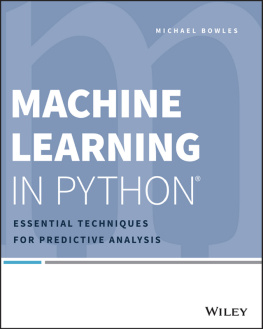 MICHAEL BOWLES

MACHINE LEARNING IN PYTHON®

ESSENTIAL TECHNIQUES FOR PREDICTIVE ANALYSIS

WILEY